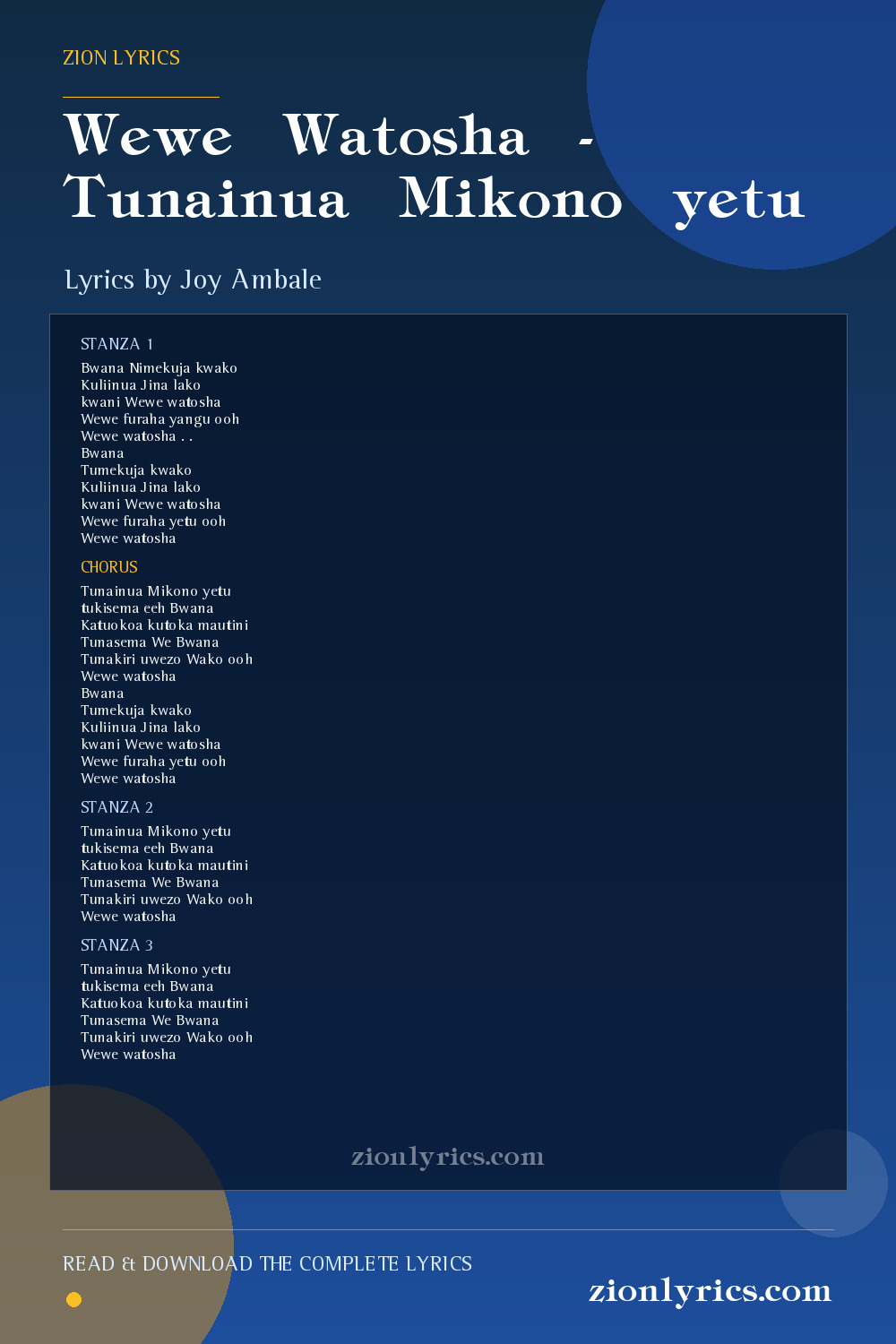 ZION LYRICS

Wewe Watosha - Tunainua Mikono yetu

Lyrics by Joy Ambale

STANZA 1

Bwana Nimekuja kwako
Kuliinua Jina lako
kwani Wewe watosha
Wewe furaha yangu ooh
Wewe watosha . .
Bwana
Tumekuja kwako
Kuliinua Jina lako
kwani Wewe watosha
Wewe furaha yetu ooh
Wewe watosha

CHORUS

Tunainua Mikono yetu
tukisema eeh Bwana
Katuokoa kutoka mautini
Tunasema We Bwana
Tunakiri uwezo Wako ooh
Wewe watosha
Bwana
Tumekuja kwako
Kuliinua Jina lako
kwani Wewe watosha
Wewe furaha yetu ooh
Wewe watosha

STANZA 2

Tunainua Mikono yetu
tukisema eeh Bwana
Katuokoa kutoka mautini
Tunasema We Bwana
Tunakiri uwezo Wako ooh
Wewe watosha

STANZA 3

Tunainua Mikono yetu
tukisema eeh Bwana
Katuokoa kutoka mautini
Tunasema We Bwana
Tunakiri uwezo Wako ooh
Wewe watosha

zionlyrics.com

READ & DOWNLOAD THE COMPLETE LYRICS

zionlyrics.com